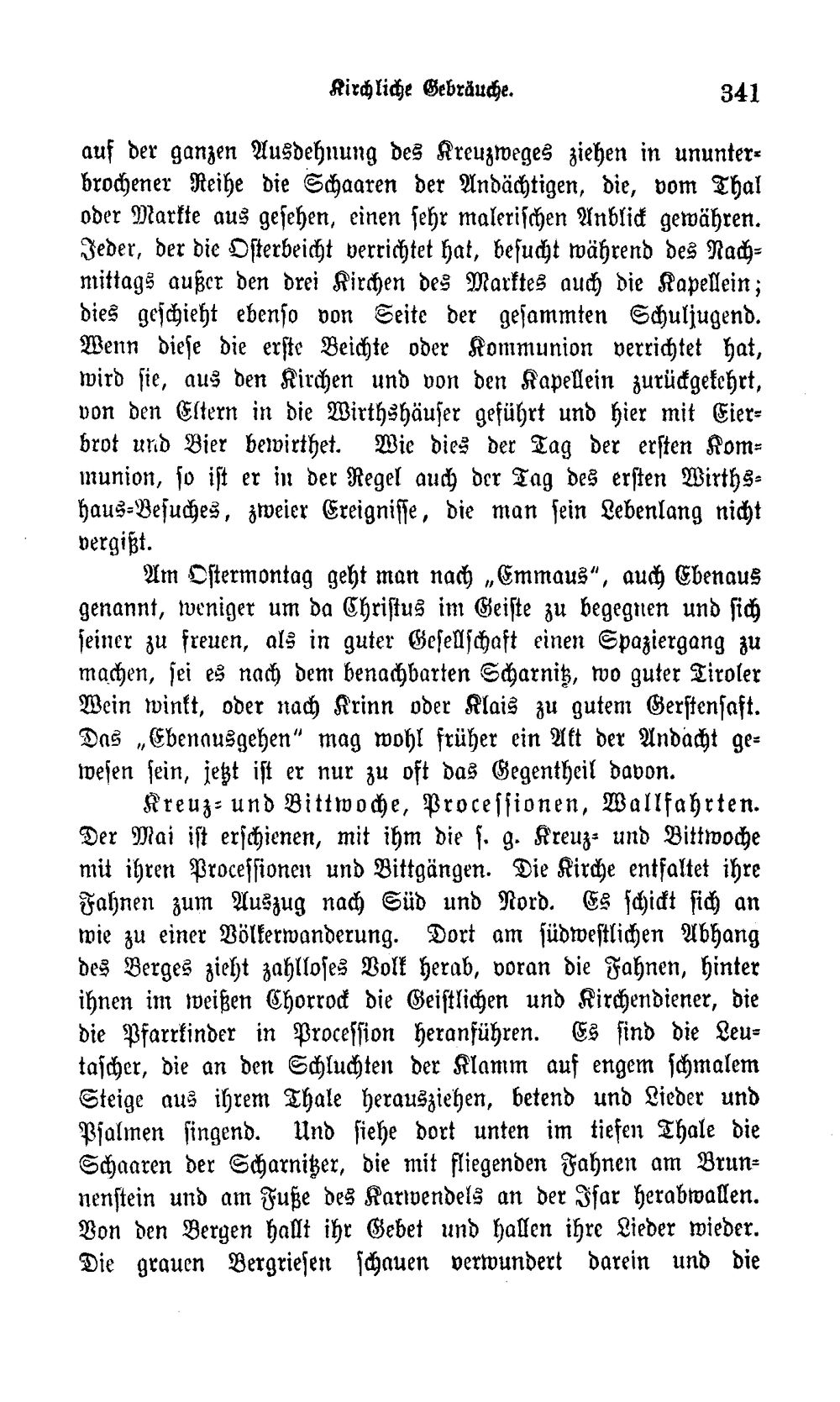 Kirchliche Gebräuche. 341

auf der ganzen Ausdehnung des Kreuzweges ziehen in ununterbrochener Reihe die Schaaren der Andächtigen, die, vom Thal oder Markte aus gesehen, einen sehr malerischen Anblick gewähren. Jeder, der die Osterbeicht verrichtet hat, besucht während des Nachmittags außer den drei Kirchen des Marktes auch die Kapellein; dies geschieht ebenso von Seite der gesammten Schuljugend. Wenn diese die erste Beichte oder Kommunion verrichtet hat, wird sie, aus den Kirchen und von den Kapellein zurückgekehrt, von den Eltern in die Wirthshäuser geführt und hier mit Eierbrot und Bier bewirthet. Wie dies der Tag der ersten Kommunion, so ist er in der Regel auch der Tag des ersten Wirthshaus-Besuches, zweier Ereignisse, die man sein Lebenlang nicht vergißt.

Am Ostermontag geht man nach „Emmaus", auch Ebenaus genannt, weniger um da Christus im Geiste zu begegnen und sich seiner zu freuen, als in guter Gesellschaft einen Spaziergang zu machen, sei es nach dem benachbarten Scharnitz, wo guter Tiroler Wein winkt, oder nach Krinn oder Klais zu gutem Gerstensaft. Das „Ebenausgehen" mag wohl früher ein Akt der Andacht gewesen sein, jetzt ist er nur zu oft das Gegentheil davon.

Kreuz- und Bittwoche, Processionen, Wallfahrten. Der Mai ist erschienen, mit ihm die s. g. Kreuz- und Bittwoche mit ihren Processionen und Bittgängen. Die Kirche entfaltet ihre Fahnen zum Auszug nach Süd und Nord. Es schickt sich an wie zu einer Völkerwanderung. Dort am südwestlichen Abhang des Berges zieht zahlloses Volk herab, voran die Fahnen, hinter ihnen im weißen Chorrock die Geistlichen und Kirchendiener, die die Pfarrkinder in Procession heranführen. Es sind die Leutascher, die an den Schluchten der Klamm auf engem schmalem Steige aus ihrem Thale herausziehen, betend und Lieder und Psalmen singend. Und siehe dort unten im tiefen Thale die Schaaren der Scharnitzer, die mit fliegenden Fahnen am Brunnenstein und am Fuße des Karwendels an der Isar herabwallen. Von den Bergen hallt ihr Gebet und hallen ihre Lieder wieder. Die grauen Bergriesen schauen verwundert darein und die